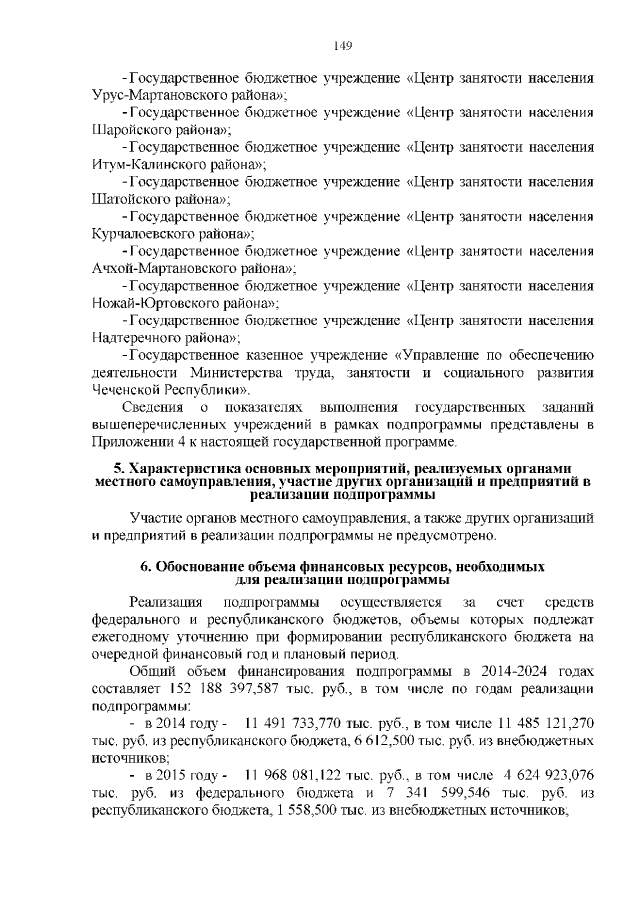 149

-Государственное бюджетное учреждение «Центр занятости населения Урус-Мартановского района»;

-Государственное бюджетное учреждение «Центр занятости населения Шаройского района»;

-Государственное бюджетное учреждение «Центр занятости населения Итум-Калинского района»;

-Государственное бюджетное учреждение «Центр занятости населения Шатойского района»;

-Государственное бюджетное учреждение «Центр занятости населения Курчалоевского района»;

-Государственное бюджетное учреждение «Центр занятости населения Ачхой-Мартановского района»;

-Государственное бюджетное учреждение «Центр занятости населения Ножай-Юртовского района»;

-Государственное бюджетное учреждение «Центр занятости населения Надтеречного района»;

-Государственное казенное учреждение «Управление по обеспечению деятельности Министерства труда, занятости и социального развития Чеченской Республики».

Сведения о показателях выполнения государственных заданий вышеперечисленных учреждений в рамках подпрограммы представлены в Приложении 4 к настоящей государственной программе.

5. Характеристика основных мероприятий, реализуемых органами местного самоуправления, участие других организаций и предприятий в реализации подпрограммы

Участие органов местного самоуправления, а также других организаций и предприятий в реализации подпрограммы не предусмотрено.

6. Обоснование объема финансовых ресурсов, необходимых для реализации подпрограммы

Реализация подпрограммы осуществляется за счет средств федерального и республиканского бюджетов, объемы которых подлежат ежегодному уточнению при формировании республиканского бюджета на очередной финансовый год и плановый период.

Общий объем финансирования подпрограммы в 2014-2024 годах составляет 152 188 397,587 тыс. руб., в том числе по годам реализации подпрограммы:

- в 2014 году - 11 491 733,770 тыс. руб., в том числе 11 485 121,270 тыс. руб. из республиканского бюджета, 6 612,500 тыс. руб. из внебюджетных источников;

- в 2015 году - 11 968 081,122 тыс. руб., в том числе 4 624 923,076 тыс. руб. из федерального бюджета и 7 341 599,546 тыс. руб. из республиканского бюджета, 1 558,500 тыс. из внебюджетных источников;